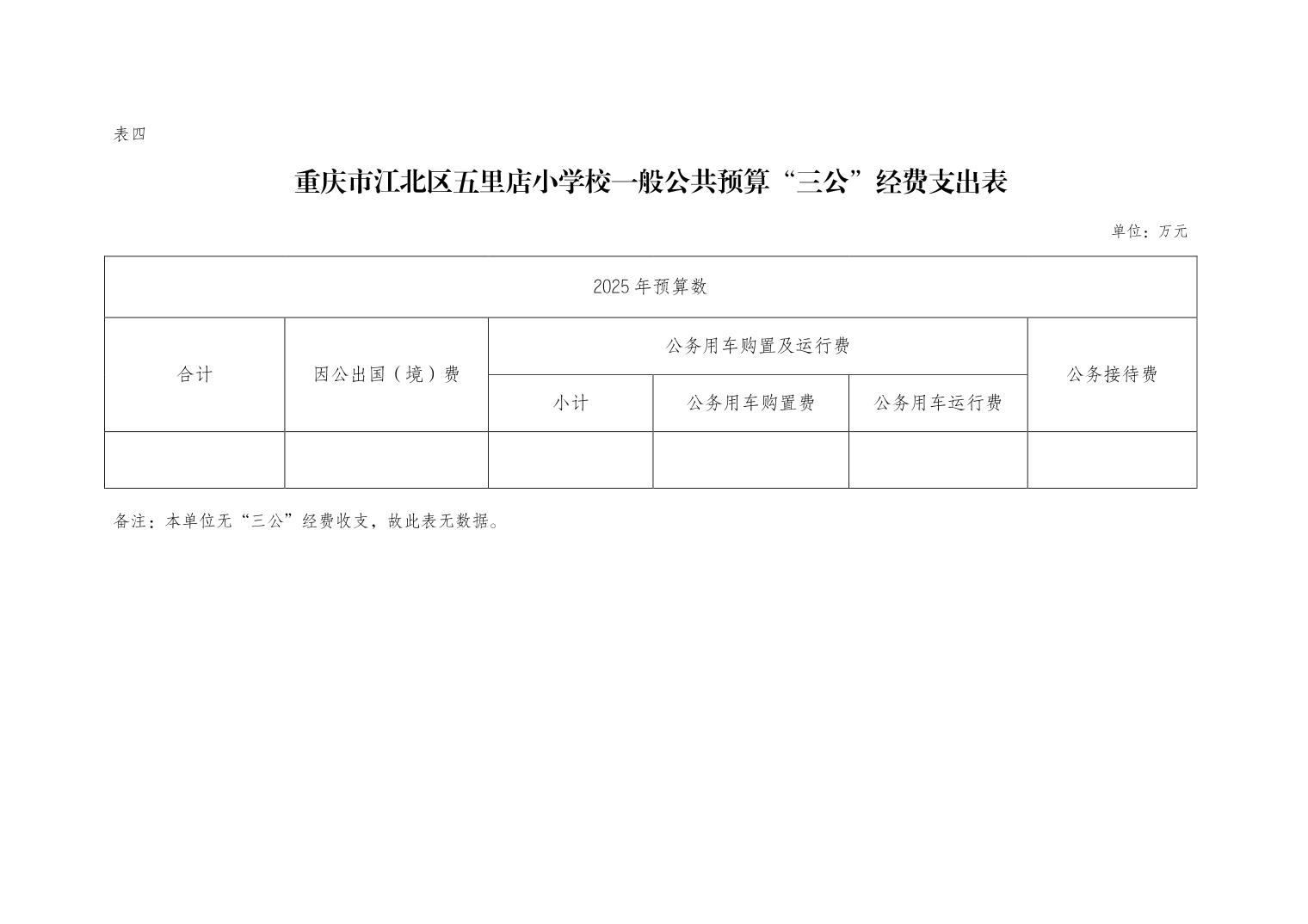 表四

重庆市江北区五里店小学校一般公共预算“三公”经费支出表

单位：万元

| 2025年预算数 | | | | | |
|---|---|---|---|---|---|
| 合计 | 因公出国（境）费 | 公务用车购置及运行费 | | | 公务接待费 |
| | | 小计 | 公务用车购置费 | 公务用车运行费 | |
| | | | | | |

备注：本单位无“三公”经费收支，故此表无数据。